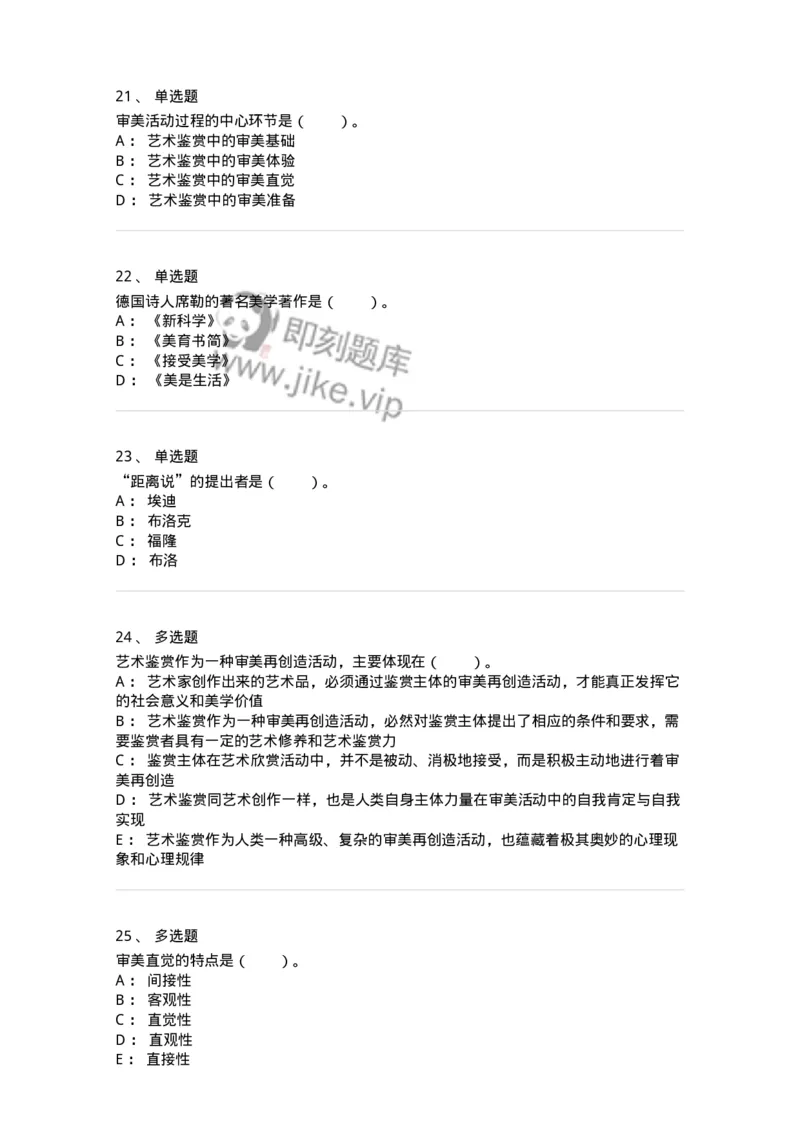 21、 单选题
审美活动过程的中心环节是（　　）。
A： 艺术鉴赏中的审美基础
B： 艺术鉴赏中的审美体验
C： 艺术鉴赏中的审美直觉
D： 艺术鉴赏中的审美准备

22、 单选题
德国诗人席勒的著名美学著作是（　　）。
A： 《新科学》
B： 《美育书简》
C： 《接受美学》
D： 《美是生活》

即刻题库 www.jike.vip

23、 单选题
“距离说”的提出者是（　　）。
A： 埃迪
B： 布洛克
C： 福隆
D： 布洛

24、 多选题
艺术鉴赏作为一种审美再创造活动，主要体现在（　　）。
A： 艺术家创作出来的艺术品，必须通过鉴赏主体的审美再创造活动，才能真正发挥它的社会意义和美学价值
B： 艺术鉴赏作为一种审美再创造活动，必然对鉴赏主体提出了相应的条件和要求，需要鉴赏者具有一定的艺术修养和艺术鉴赏力
C： 鉴赏主体在艺术欣赏活动中，并不是被动、消极地接受，而是积极主动地进行着审美再创造
D： 艺术鉴赏同艺术创作一样，也是人类自身主体力量在审美活动中的自我肯定与自我实现
E： 艺术鉴赏作为人类一种高级、复杂的审美再创造活动，也蕴藏着极其奥妙的心理现象和心理规律

25、 多选题
审美直觉的特点是（　　）。
A： 间接性
B： 客观性
C： 直觉性
D： 直观性
E： 直接性